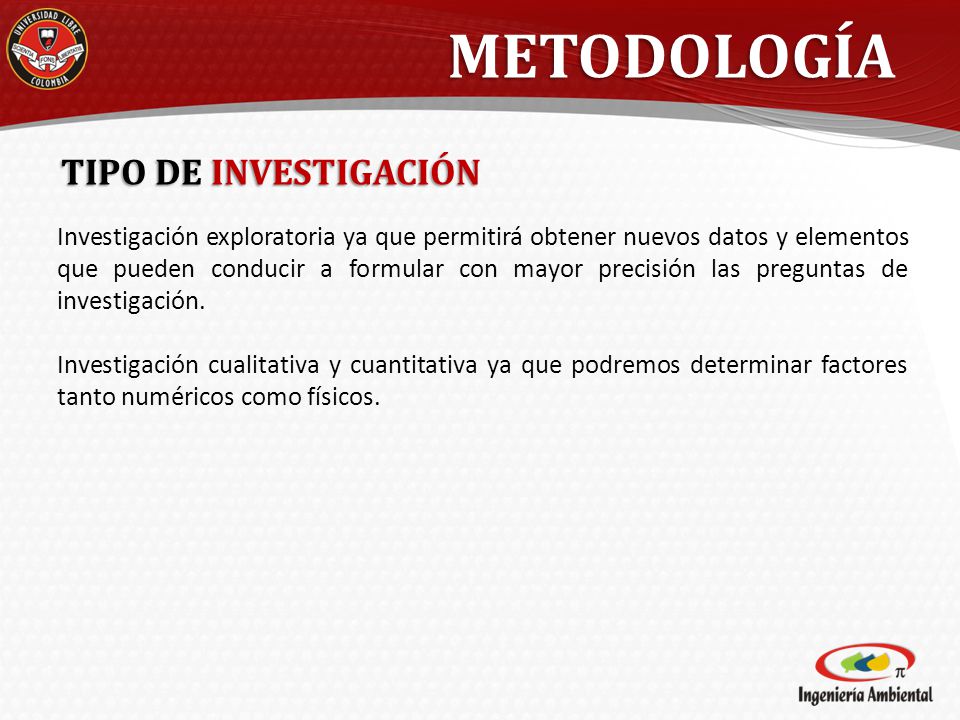 UNIVERSIDAD LIBRE
SCIENTIA FONS LIBERTATIS
COLOMBIA

METODOLOGÍA

TIPO DE INVESTIGACIÓN

Investigación exploratoria ya que permitirá obtener nuevos datos y elementos que pueden conducir a formular con mayor precisión las preguntas de investigación.

Investigación cualitativa y cuantitativa ya que podremos determinar factores tanto numéricos como físicos.

$\pi$
Ingeniería Ambiental